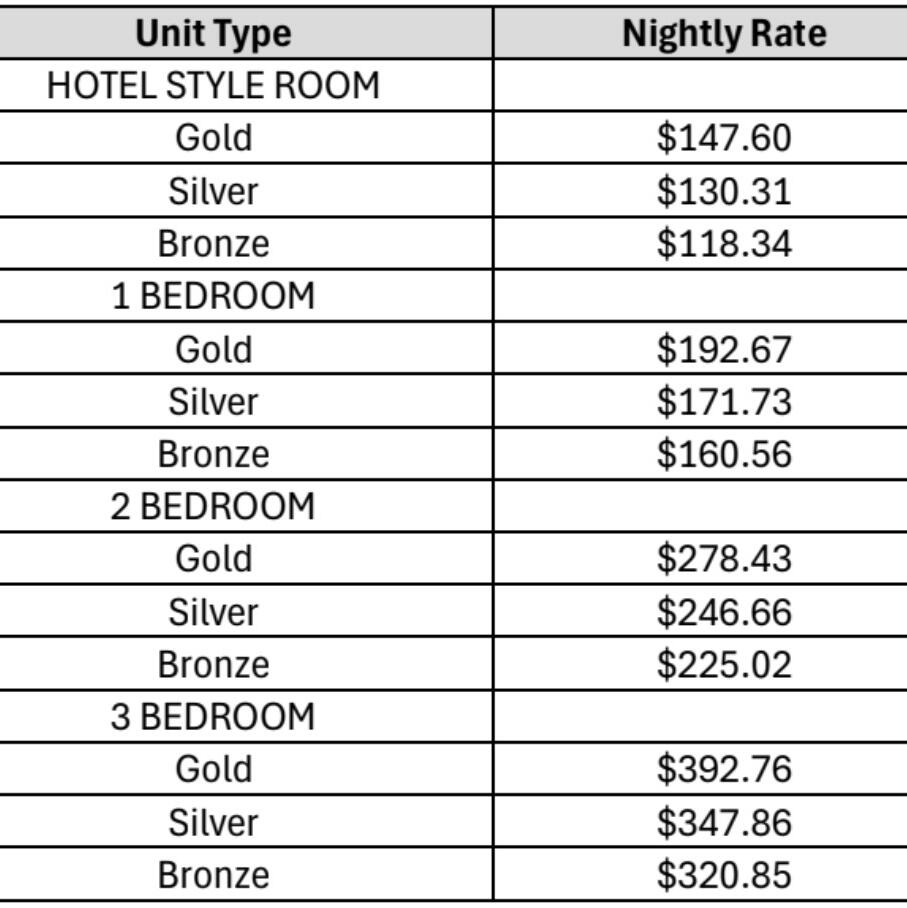 | Unit Type | Nightly Rate |
|---|---|
| HOTEL STYLE ROOM | |
| Gold | \$147.60 |
| Silver | \$130.31 |
| Bronze | \$118.34 |
| 1 BEDROOM | |
| Gold | \$192.67 |
| Silver | \$171.73 |
| Bronze | \$160.56 |
| 2 BEDROOM | |
| Gold | \$278.43 |
| Silver | \$246.66 |
| Bronze | \$225.02 |
| 3 BEDROOM | |
| Gold | \$392.76 |
| Silver | \$347.86 |
| Bronze | \$320.85 |